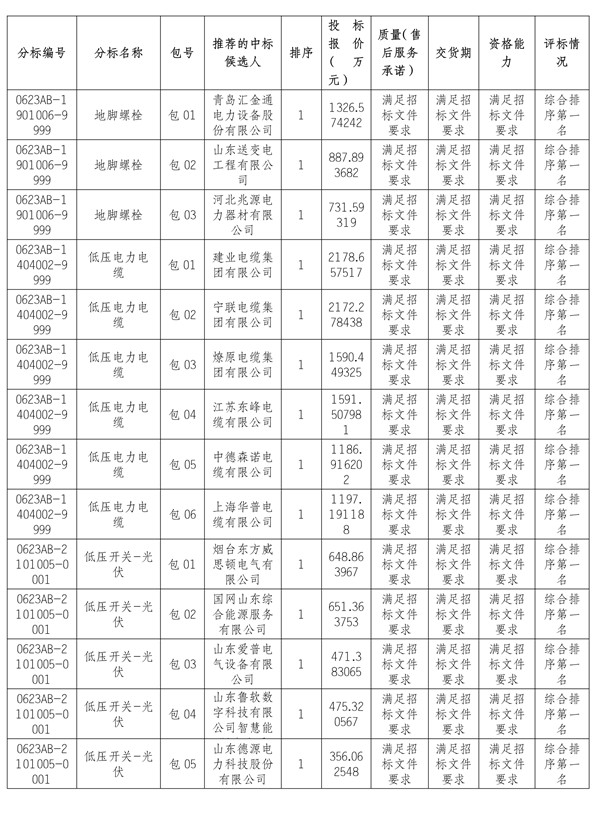 | 分标编号 | 分标名称 | 包号 | 推荐的中标候选人 | 排序 | 投标报价（万元） | 质量（售后服务承诺） | 交货期 | 资格能力 | 评标情况 |
|---|---|---|---|---|---|---|---|---|---|
| 0623AB-1901006-9999 | 地脚螺栓 | 包 01 | 青岛汇金通电力设备股份有限公司 | 1 | 1326.574242 | 满足招标文件要求 | 满足招标文件要求 | 满足招标文件要求 | 综合排序第一名 |
| 0623AB-1901006-9999 | 地脚螺栓 | 包 02 | 山东送变电工程有限公司 | 1 | 887.893682 | 满足招标文件要求 | 满足招标文件要求 | 满足招标文件要求 | 综合排序第一名 |
| 0623AB-1901006-9999 | 地脚螺栓 | 包 03 | 河北兆源电力器材有限公司 | 1 | 731.59319 | 满足招标文件要求 | 满足招标文件要求 | 满足招标文件要求 | 综合排序第一名 |
| 0623AB-1404002-9999 | 低压电力电缆 | 包 01 | 建业电缆集团有限公司 | 1 | 2178.657517 | 满足招标文件要求 | 满足招标文件要求 | 满足招标文件要求 | 综合排序第一名 |
| 0623AB-1404002-9999 | 低压电力电缆 | 包 02 | 宁联电缆集团有限公司 | 1 | 2172.278438 | 满足招标文件要求 | 满足招标文件要求 | 满足招标文件要求 | 综合排序第一名 |
| 0623AB-1404002-9999 | 低压电力电缆 | 包 03 | 燎原电缆集团有限公司 | 1 | 1590.449325 | 满足招标文件要求 | 满足招标文件要求 | 满足招标文件要求 | 综合排序第一名 |
| 0623AB-1404002-9999 | 低压电力电缆 | 包 04 | 江苏东峰电缆有限公司 | 1 | 1591.507981 | 满足招标文件要求 | 满足招标文件要求 | 满足招标文件要求 | 综合排序第一名 |
| 0623AB-1404002-9999 | 低压电力电缆 | 包 05 | 中德森诺电缆有限公司 | 1 | 1186.916202 | 满足招标文件要求 | 满足招标文件要求 | 满足招标文件要求 | 综合排序第一名 |
| 0623AB-1404002-9999 | 低压电力电缆 | 包 06 | 上海华普电缆有限公司 | 1 | 1197.191188 | 满足招标文件要求 | 满足招标文件要求 | 满足招标文件要求 | 综合排序第一名 |
| 0623AB-2101005-0001 | 低压开关-光伏 | 包 01 | 烟台东方威思顿电气有限公司 | 1 | 648.863967 | 满足招标文件要求 | 满足招标文件要求 | 满足招标文件要求 | 综合排序第一名 |
| 0623AB-2101005-0001 | 低压开关-光伏 | 包 02 | 国网山东综合能源服务有限公司 | 1 | 651.363753 | 满足招标文件要求 | 满足招标文件要求 | 满足招标文件要求 | 综合排序第一名 |
| 0623AB-2101005-0001 | 低压开关-光伏 | 包 03 | 山东爱普电气设备有限公司 | 1 | 471.383065 | 满足招标文件要求 | 满足招标文件要求 | 满足招标文件要求 | 综合排序第一名 |
| 0623AB-2101005-0001 | 低压开关-光伏 | 包 04 | 山东鲁软数字科技有限公司智慧能 | 1 | 475.320567 | 满足招标文件要求 | 满足招标文件要求 | 满足招标文件要求 | 综合排序第一名 |
| 0623AB-2101005-0001 | 低压开关-光伏 | 包 05 | 山东德源电力科技股份有限公司 | 1 | 356.062548 | 满足招标文件要求 | 满足招标文件要求 | 满足招标文件要求 | 综合排序第一名 |